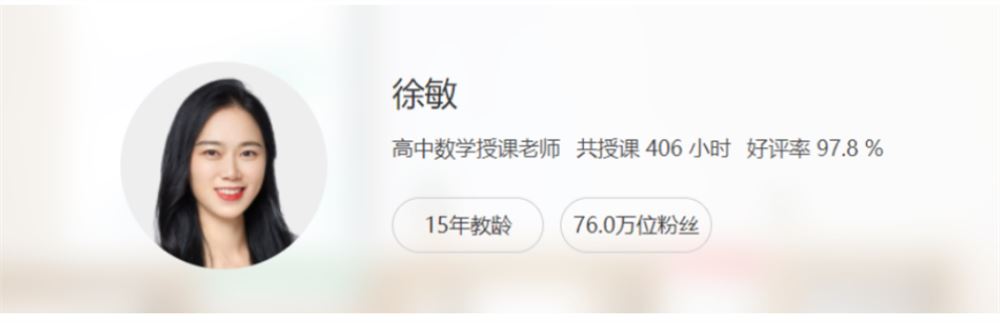 徐敏

高中数学授课老师 共授课 406 小时 好评率 97.8 %

15年教龄

76.0万位粉丝